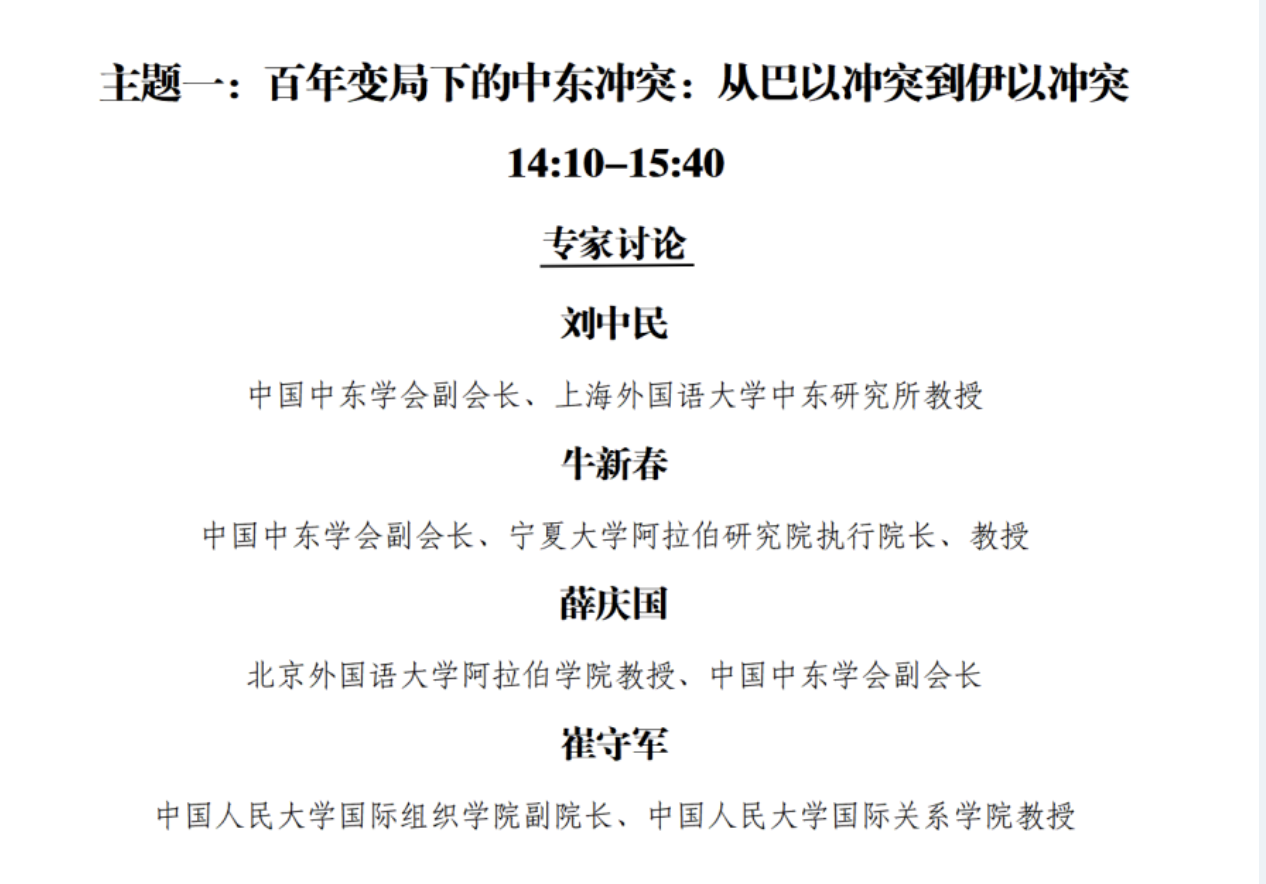 主题一：百年变局下的中东冲突：从巴以冲突到伊以冲突

14:10–15:40

专家讨论

刘中民

中国中东学会副会长、上海外国语大学中东研究所教授

牛新春

中国中东学会副会长、宁夏大学阿拉伯研究院执行院长、教授

薛庆国

北京外国语大学阿拉伯学院教授、中国中东学会副会长

崔守军

中国人民大学国际组织学院副院长、中国人民大学国际关系学院教授